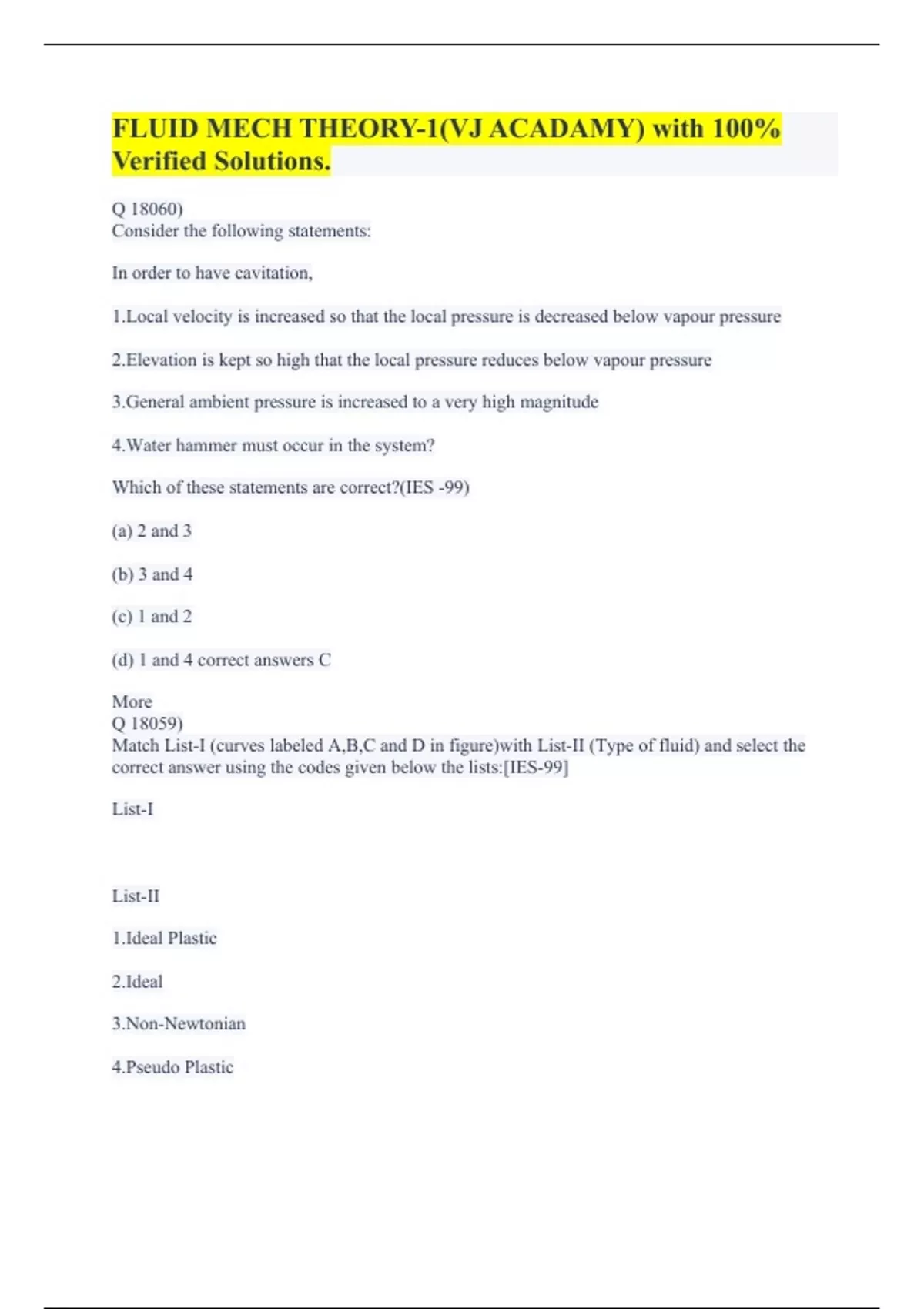 FLUID MECH THEORY-1(VJ ACADAMY) with 100% Verified Solutions.

Q 18060)
Consider the following statements:

In order to have cavitation,

1.Local velocity is increased so that the local pressure is decreased below vapour pressure

2.Elevation is kept so high that the local pressure reduces below vapour pressure

3.General ambient pressure is increased to a very high magnitude

4.Water hammer must occur in the system?

Which of these statements are correct?(IES -99)

(a) 2 and 3

(b) 3 and 4

(c) 1 and 2

(d) 1 and 4 correct answers C

More
Q 18059)
Match List-I (curves labeled A,B,C and D in figure)with List-II (Type of fluid) and select the correct answer using the codes given below the lists:[IES-99]

List-I

List-II

1.Ideal Plastic

2.Ideal

3.Non-Newtonian

4.Pseudo Plastic